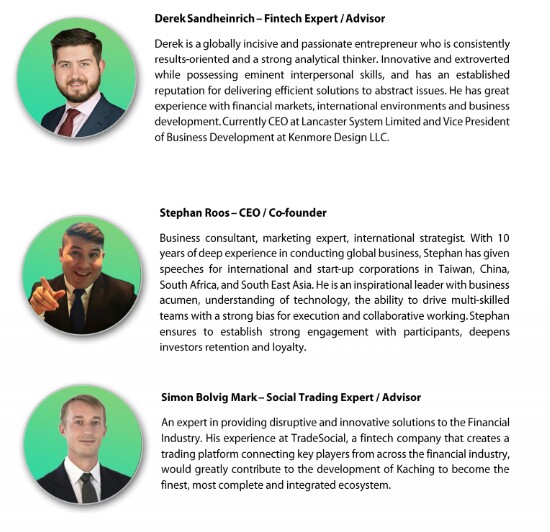 Derek Sandheinrich – Fintech Expert / Advisor

Derek is a globally incisive and passionate entrepreneur who is consistently results-oriented and a strong analytical thinker. Innovative and extroverted while possessing eminent interpersonal skills, and has an established reputation for delivering efficient solutions to abstract issues. He has great experience with financial markets, international environments and business development. Currently CEO at Lancaster System Limited and Vice President of Business Development at Kenmore Design LLC.

Stephan Roos – CEO / Co-founder

Business consultant, marketing expert, international strategist. With 10 years of deep experience in conducting global business, Stephan has given speeches for international and start-up corporations in Taiwan, China, South Africa, and South East Asia. He is an inspirational leader with business acumen, understanding of technology, the ability to drive multi-skilled teams with a strong bias for execution and collaborative working. Stephan ensures to establish strong engagement with participants, deepens investors retention and loyalty.

Simon Bolvig Mark – Social Trading Expert / Advisor

An expert in providing disruptive and innovative solutions to the Financial Industry. His experience at TradeSocial, a fintech company that creates a trading platform connecting key players from across the financial industry, would greatly contribute to the development of Kaching to become the finest, most complete and integrated ecosystem.